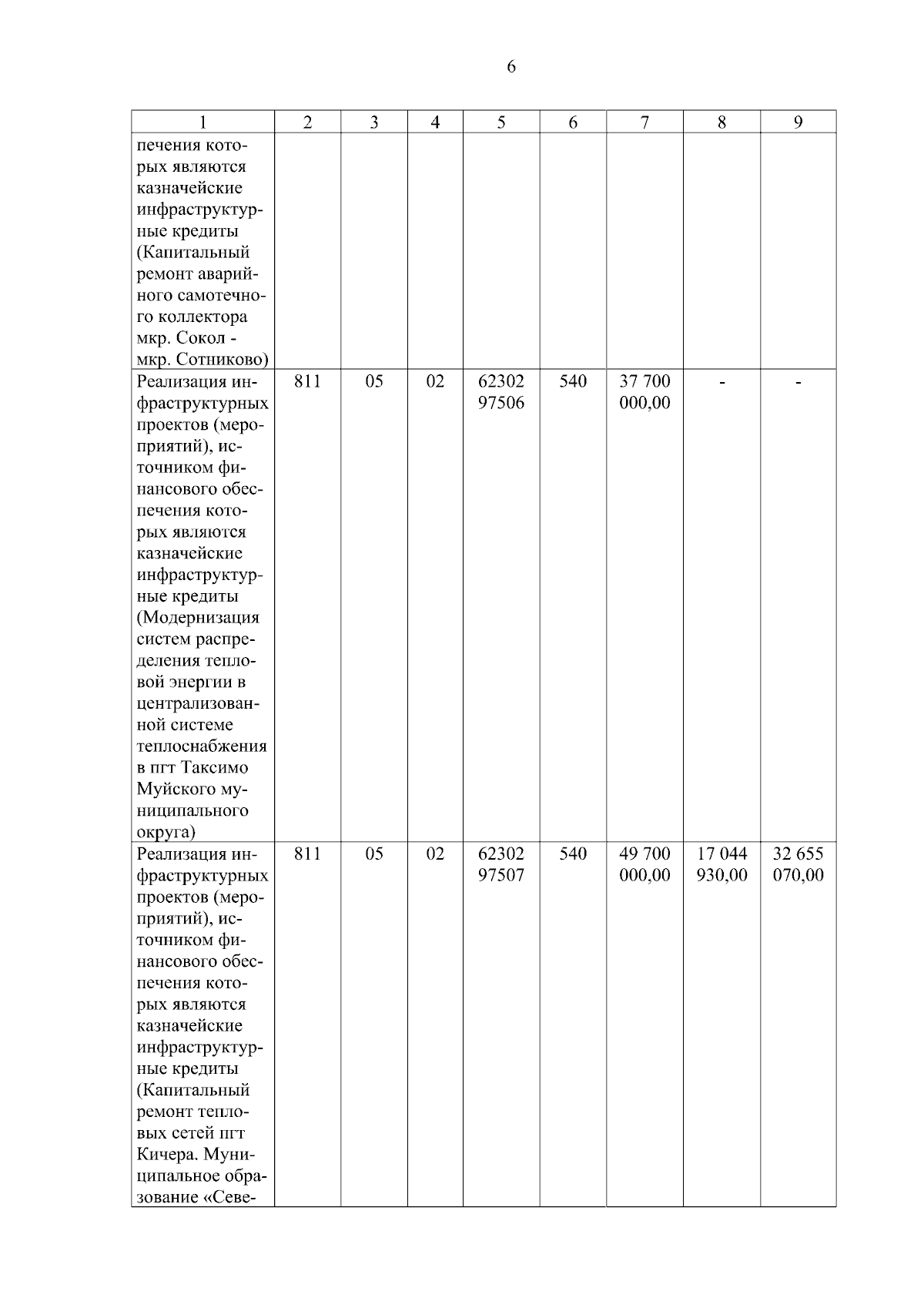 6

| 1 | 2 | 3 | 4 | 5 | 6 | 7 | 8 | 9 |
|---|---|---|---|---|---|---|---|---|
| печения которых являются казначейские инфраструктурные кредиты (Капитальный ремонт аварийного самотечного коллектора мкр. Сокол - мкр. Сотниково) | | | | | | | | |
| Реализация инфраструктурных проектов (мероприятий), источником финансового обеспечения которых являются казначейские инфраструктурные кредиты (Модернизация систем распределения тепловой энергии в централизованной системе теплоснабжения в пгт Таксимо Муйского муниципального округа) | 811 | 05 | 02 | 62302 97506 | 540 | 37 700 000,00 | - | - |
| Реализация инфраструктурных проектов (мероприятий), источником финансового обеспечения которых являются казначейские инфраструктурные кредиты (Капитальный ремонт тепловых сетей пгт Кичера. Муниципальное образование «Севе- | 811 | 05 | 02 | 62302 97507 | 540 | 49 700 000,00 | 17 044 930,00 | 32 655 070,00 |